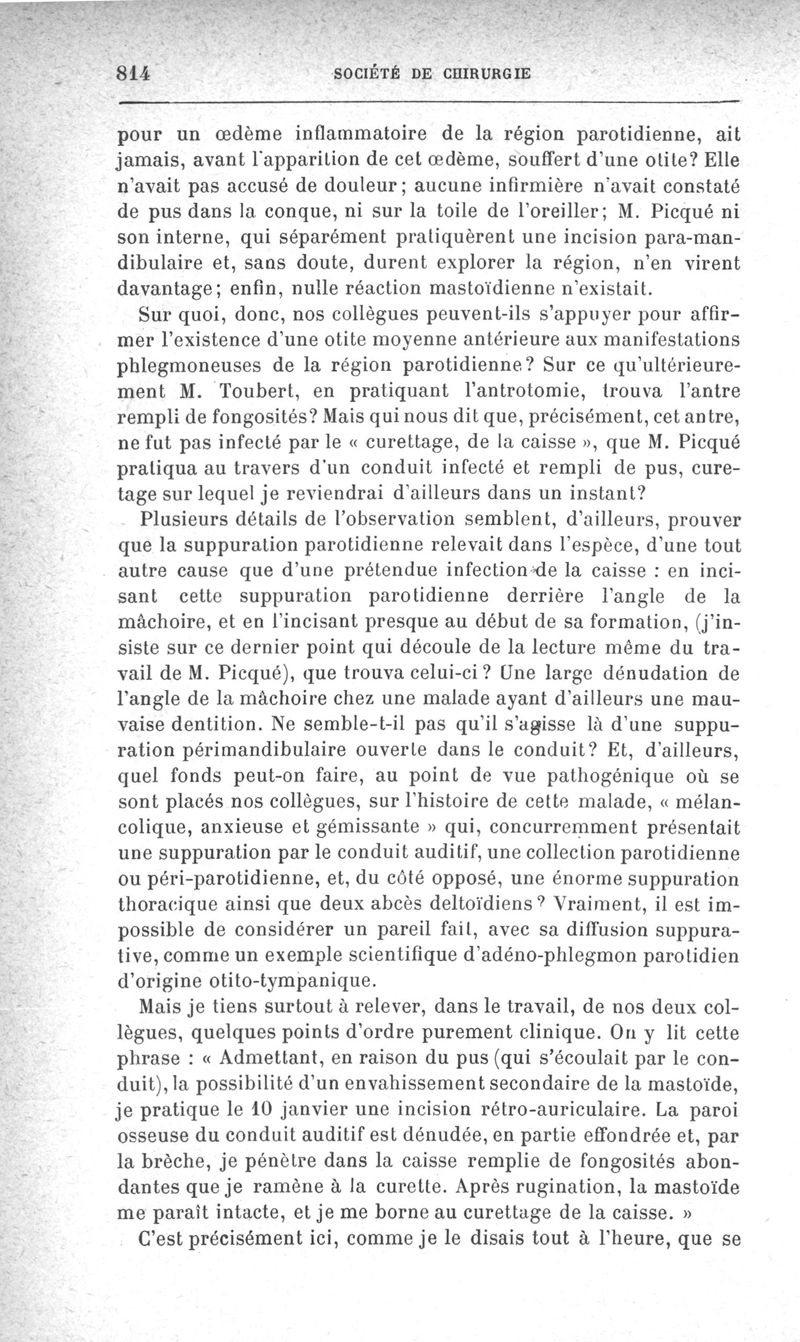 814 SOCIÉTÉ DE CHIRURGIE

pour un œdème inflammatoire de la région parotidienne, ait jamais, avant l'apparition de cet œdème, souffert d'une otite? Elle n'avait pas accusé de douleur; aucune infirmière n'avait constaté de pus dans la conque, ni sur la toile de l'oreiller; M. Picqué ni son interne, qui séparément pratiquèrent une incision para-mandibulaire et, sans doute, durent explorer la région, n'en virent davantage; enfin, nulle réaction mastoïdienne n'existait.

Sur quoi, donc, nos collègues peuvent-ils s'appuyer pour affirmer l'existence d'une otite moyenne antérieure aux manifestations phlegmoneuses de la région parotidienne? Sur ce qu'ultérieurement M. Toubert, en pratiquant l'antrotomie, trouva l'antre rempli de fongosités? Mais qui nous dit que, précisément, cet antre, ne fut pas infecté par le « curettage, de la caisse », que M. Picqué pratiqua au travers d'un conduit infecté et rempli de pus, curetage sur lequel je reviendrai d'ailleurs dans un instant?

Plusieurs détails de l'observation semblent, d'ailleurs, prouver que la suppuration parotidienne relevait dans l'espèce, d'une tout autre cause que d'une prétendue infection de la caisse : en incisant cette suppuration parotidienne derrière l'angle de la mâchoire, et en l'incisant presque au début de sa formation, (j'insiste sur ce dernier point qui découle de la lecture même du travail de M. Picqué), que trouva celui-ci? Une large dénudation de l'angle de la mâchoire chez une malade ayant d'ailleurs une mauvaise dentition. Ne semble-t-il pas qu'il s'agisse là d'une suppuration périmandibulaire ouverte dans le conduit? Et, d'ailleurs, quel fonds peut-on faire, au point de vue pathogénique où se sont placés nos collègues, sur l'histoire de cette malade, « mélancolique, anxieuse et gémissante » qui, concurremment présentait une suppuration par le conduit auditif, une collection parotidienne ou péri-parotidienne, et, du côté opposé, une énorme suppuration thoracique ainsi que deux abcès deltoïdiens? Vraiment, il est impossible de considérer un pareil fait, avec sa diffusion suppurative, comme un exemple scientifique d'adéno-phlegmon parotidien d'origine otito-tympanique.

Mais je tiens surtout à relever, dans le travail, de nos deux collègues, quelques points d'ordre purement clinique. On y lit cette phrase : « Admettant, en raison du pus (qui s'écoulait par le conduit), la possibilité d'un envahissement secondaire de la mastoïde, je pratique le 10 janvier une incision rétro-auriculaire. La paroi osseuse du conduit auditif est dénudée, en partie effondrée et, par la brèche, je pénètre dans la caisse remplie de fongosités abondantes que je ramène à la curette. Après rugination, la mastoïde me paraît intacte, et je me borne au curettage de la caisse. »

C'est précisément ici, comme je le disais tout à l'heure, que se